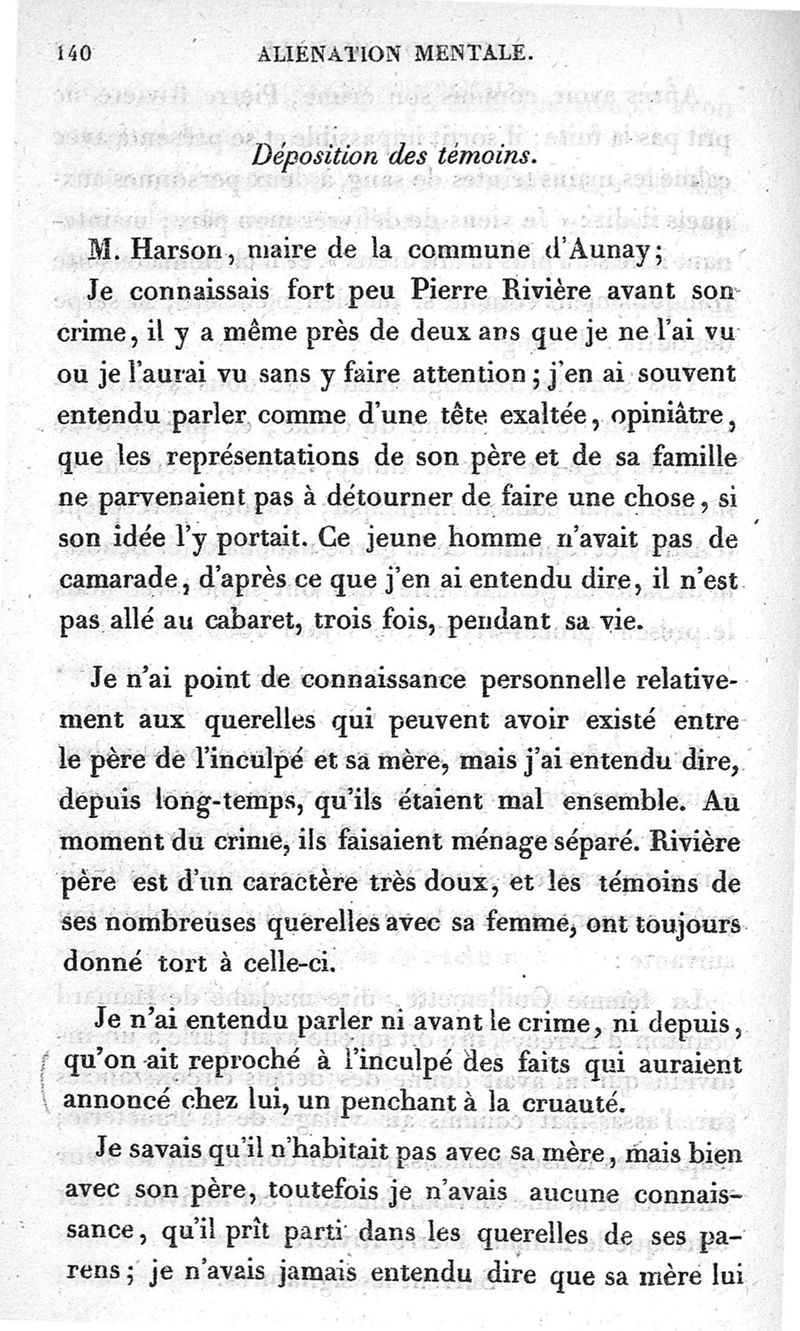 140 ALIÉNATION MENTALE.

Déposition des témoins.

M. Harson, maire de la commune d'Aunay;

Je connaissais fort peu Pierre Rivière avant son crime, il y a même près de deux ans que je ne l'ai vu ou je l'aurai vu sans y faire attention; j'en ai souvent entendu parler comme d'une tête exaltée, opiniâtre, que les représentations de son père et de sa famille ne parvenaient pas à détourner de faire une chose, si son idée l'y portait. Ce jeune homme n'avait pas de camarade, d'après ce que j'en ai entendu dire, il n'est pas allé au cabaret, trois fois, pendant sa vie.

Je n'ai point de connaissance personnelle relativement aux querelles qui peuvent avoir existé entre le père de l'inculpé et sa mère, mais j'ai entendu dire, depuis long-temps, qu'ils étaient mal ensemble. Au moment du crime, ils faisaient ménage séparé. Rivière père est d'un caractère très doux, et les témoins de ses nombreuses querelles avec sa femme, ont toujours donné tort à celle-ci.

Je n'ai entendu parler ni avant le crime, ni depuis, qu'on ait reproché à l'inculpé des faits qui auraient annoncé chez lui, un penchant à la cruauté.

Je savais qu'il n'habitait pas avec sa mère, mais bien avec son père, toutefois je n'avais aucune connaissance, qu'il prît parti dans les querelles de ses parens; je n'avais jamais entendu dire que sa mère lui